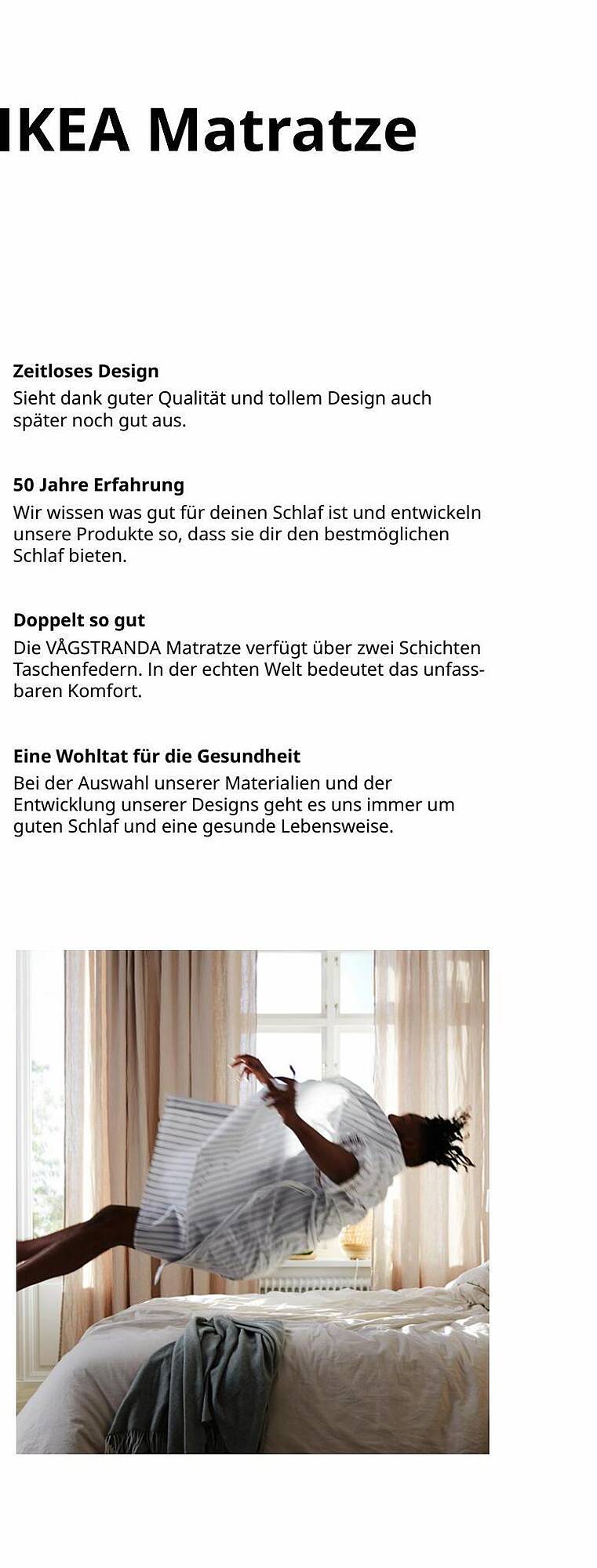 IKEA Matratze

Zeitloses Design
Sieht dank guter Qualität und tollem Design auch später noch gut aus.

50 Jahre Erfahrung
Wir wissen was gut für deinen Schlaf ist und entwickeln unsere Produkte so, dass sie dir den bestmöglichen Schlaf bieten.

Doppelt so gut
Die VÅGSTRANDA Matratze verfügt über zwei Schichten Taschenfedern. In der echten Welt bedeutet das unfassbaren Komfort.

Eine Wohltat für die Gesundheit
Bei der Auswahl unserer Materialien und der Entwicklung unserer Designs geht es uns immer um guten Schlaf und eine gesunde Lebensweise.